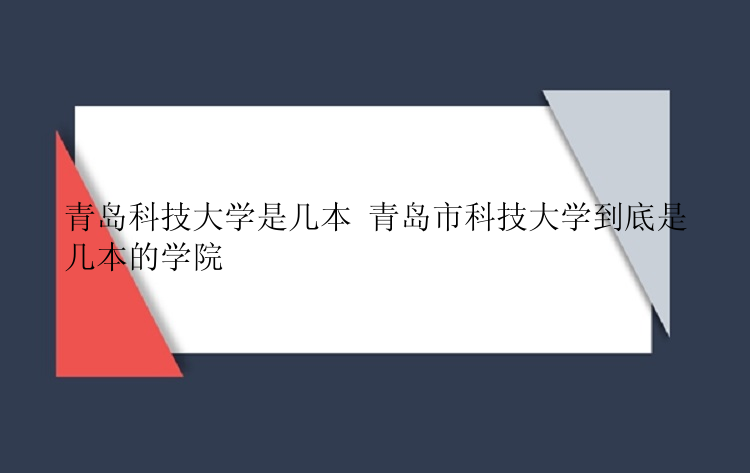 青岛科技大学是几本 青岛市科技大学到底是几本的学院